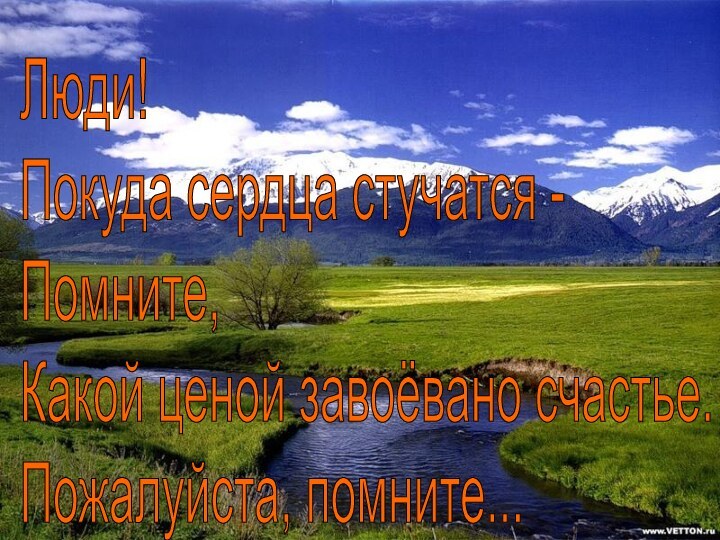 Люди!
Покуда сердца стучатся -
Помните,
Какой ценой завоёвано счастье.
Пожалуйста, помните...

www.VETTON.ru